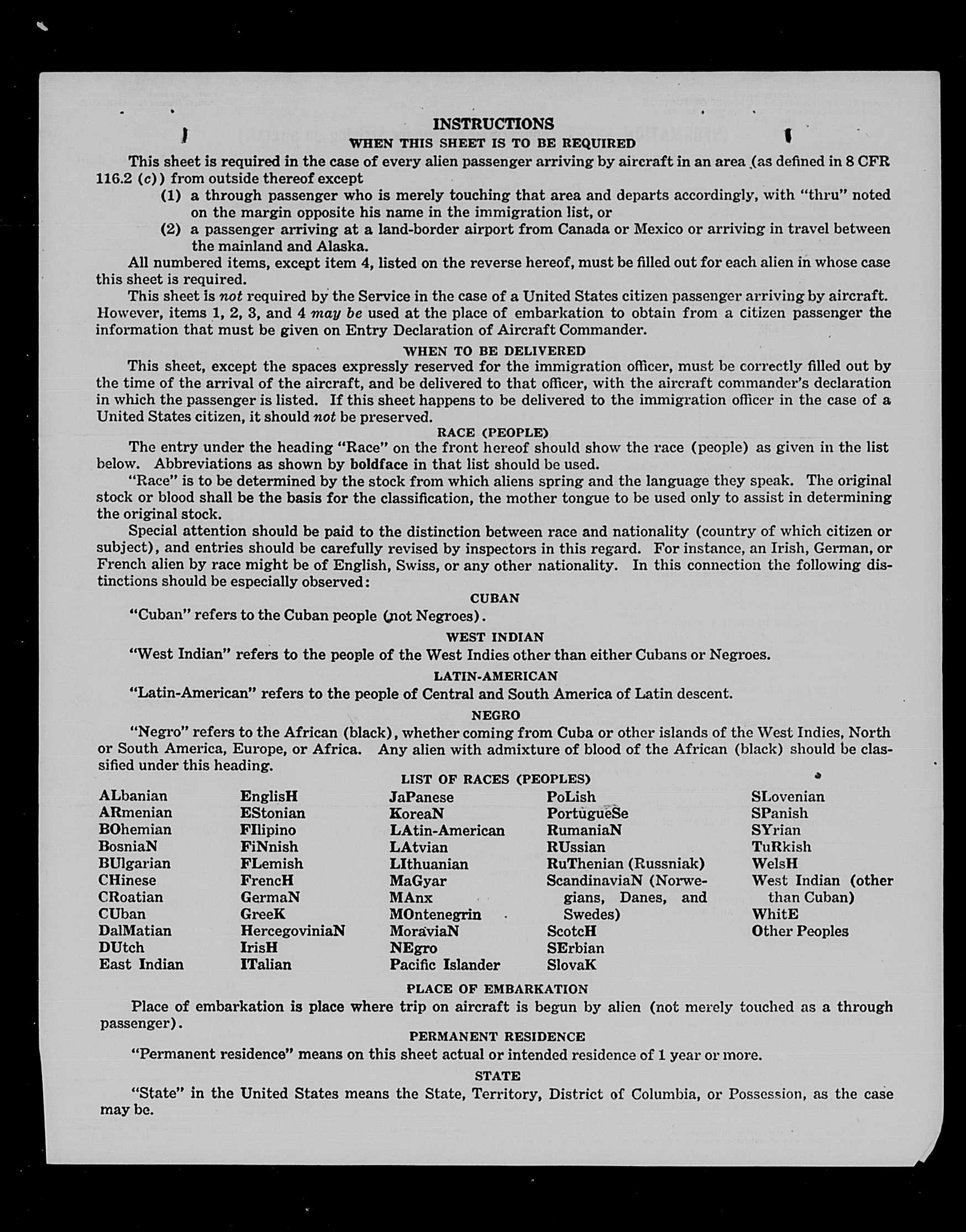 INSTRUCTIONS
WHEN THIS SHEET IS TO BE REQUIRED

This sheet is required in the case of every alien passenger arriving by aircraft in an area (as defined in 8 CFR 116.2 (c)) from outside thereof except

(1) a through passenger who is merely touching that area and departs accordingly, with "thru" noted on the margin opposite his name in the immigration list, or

(2) a passenger arriving at a land-border airport from Canada or Mexico or arriving in travel between the mainland and Alaska.

All numbered items, except item 4, listed on the reverse hereof, must be filled out for each alien in whose case this sheet is required.

This sheet is not required by the Service in the case of a United States citizen passenger arriving by aircraft. However, items 1, 2, 3, and 4 may be used at the place of embarkation to obtain from a citizen passenger the information that must be given on Entry Declaration of Aircraft Commander.

WHEN TO BE DELIVERED

This sheet, except the spaces expressly reserved for the immigration officer, must be correctly filled out by the time of the arrival of the aircraft, and be delivered to that officer, with the aircraft commander's declaration in which the passenger is listed. If this sheet happens to be delivered to the immigration officer in the case of a United States citizen, it should not be preserved.

RACE (PEOPLE)

The entry under the heading "Race" on the front hereof should show the race (people) as given in the list below. Abbreviations as shown by boldface in that list should be used.

"Race" is to be determined by the stock from which aliens spring and the language they speak. The original stock or blood shall be the basis for the classification, the mother tongue to be used only to assist in determining the original stock.

Special attention should be paid to the distinction between race and nationality (country of which citizen or subject), and entries should be carefully revised by inspectors in this regard. For instance, an Irish, German, or French alien by race might be of English, Swiss, or any other nationality. In this connection the following distinctions should be especially observed:

CUBAN

"Cuban" refers to the Cuban people (not Negroes).

WEST INDIAN

"West Indian" refers to the people of the West Indies other than either Cubans or Negroes.

LATIN-AMERICAN

"Latin-American" refers to the people of Central and South America of Latin descent.

NEGRO

"Negro" refers to the African (black), whether coming from Cuba or other islands of the West Indies, North or South America, Europe, or Africa. Any alien with admixture of blood of the African (black) should be classified under this heading.

LIST OF RACES (PEOPLES)

ALbanian
ARmenian
BOhemian
BosniaN
BUlgarian
CHinese
CRoatian
CUban
DalMatian
DUtch
East Indian

EnglisH
EStonian
FIlipino
FiNnish
FLemish
FrencH
GermaN
GreeK
HercegoviniaN
IrisH
ITalian

JaPanese
KoreaN
LAtin-American
LAtvian
LIthuanian
MaGyar
MAnx
MOntenegrin
MoraviaN
NEgro
Pacific Islander

PoLish
PortugueSe
RumaniaN
RUssian
RuThenian (Russniak)
ScandinaviaN (Norwegians, Danes, and Swedes)
ScotcH
SErbian
SlovaK

SLovenian
SPanish
SYrian
TuRkish
WelsH
West Indian (other than Cuban)
WhitE
Other Peoples

PLACE OF EMBARKATION

Place of embarkation is place where trip on aircraft is begun by alien (not merely touched as a through passenger).

PERMANENT RESIDENCE

"Permanent residence" means on this sheet actual or intended residence of 1 year or more.

STATE

"State" in the United States means the State, Territory, District of Columbia, or Possession, as the case may be.